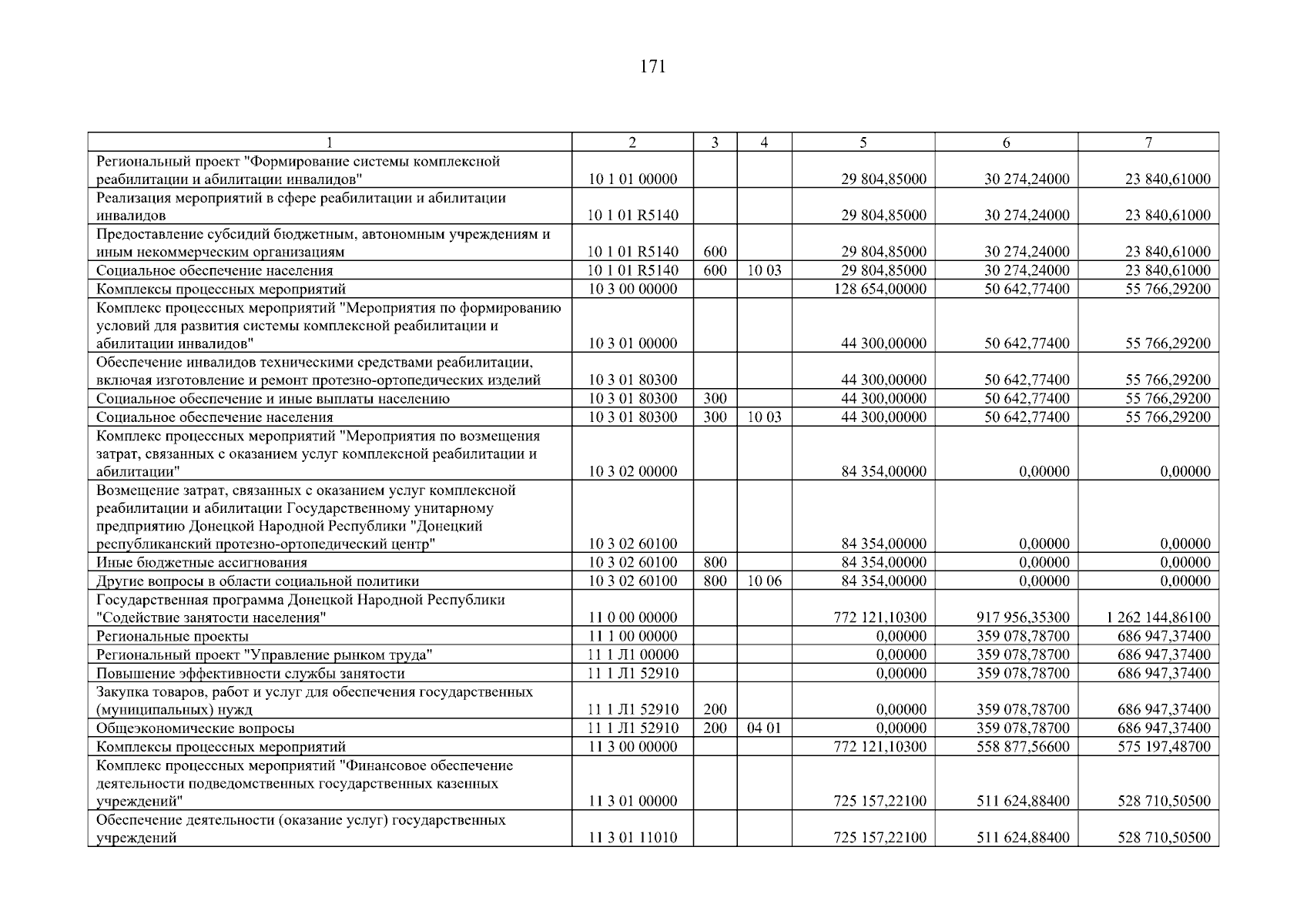 171

| 1 | 2 | 3 | 4 | 5 | 6 | 7 |
|---|---|---|---|---|---|---|
| Региональный проект "Формирование системы комплексной реабилитации и абилитации инвалидов" | 10 1 01 00000 | | | 29 804,85000 | 30 274,24000 | 23 840,61000 |
| Реализация мероприятий в сфере реабилитации и абилитации инвалидов | 10 1 01 R5140 | | | 29 804,85000 | 30 274,24000 | 23 840,61000 |
| Предоставление субсидий бюджетным, автономным учреждениям и иным некоммерческим организациям | 10 1 01 R5140 | 600 | | 29 804,85000 | 30 274,24000 | 23 840,61000 |
| Социальное обеспечение населения | 10 1 01 R5140 | 600 | 10 03 | 29 804,85000 | 30 274,24000 | 23 840,61000 |
| Комплексы процессных мероприятий | 10 3 00 00000 | | | 128 654,00000 | 50 642,77400 | 55 766,29200 |
| Комплекс процессных мероприятий "Мероприятия по формированию условий для развития системы комплексной реабилитации и абилитации инвалидов" | 10 3 01 00000 | | | 44 300,00000 | 50 642,77400 | 55 766,29200 |
| Обеспечение инвалидов техническими средствами реабилитации, включая изготовление и ремонт протезно-ортопедических изделий | 10 3 01 80300 | | | 44 300,00000 | 50 642,77400 | 55 766,29200 |
| Социальное обеспечение и иные выплаты населению | 10 3 01 80300 | 300 | | 44 300,00000 | 50 642,77400 | 55 766,29200 |
| Социальное обеспечение населения | 10 3 01 80300 | 300 | 10 03 | 44 300,00000 | 50 642,77400 | 55 766,29200 |
| Комплекс процессных мероприятий "Мероприятия по возмещения затрат, связанных с оказанием услуг комплексной реабилитации и абилитации" | 10 3 02 00000 | | | 84 354,00000 | 0,00000 | 0,00000 |
| Возмещение затрат, связанных с оказанием услуг комплексной реабилитации и абилитации Государственному унитарному предприятию Донецкой Народной Республики "Донецкий республиканский протезно-ортопедический центр" | 10 3 02 60100 | | | 84 354,00000 | 0,00000 | 0,00000 |
| Иные бюджетные ассигнования | 10 3 02 60100 | 800 | | 84 354,00000 | 0,00000 | 0,00000 |
| Другие вопросы в области социальной политики | 10 3 02 60100 | 800 | 10 06 | 84 354,00000 | 0,00000 | 0,00000 |
| Государственная программа Донецкой Народной Республики "Содействие занятости населения" | 11 0 00 00000 | | | 772 121,10300 | 917 956,35300 | 1 262 144,86100 |
| Региональные проекты | 11 1 00 00000 | | | 0,00000 | 359 078,78700 | 686 947,37400 |
| Региональный проект "Управление рынком труда" | 11 1 Л1 00000 | | | 0,00000 | 359 078,78700 | 686 947,37400 |
| Повышение эффективности службы занятости | 11 1 Л1 52910 | | | 0,00000 | 359 078,78700 | 686 947,37400 |
| Закупка товаров, работ и услуг для обеспечения государственных (муниципальных) нужд | 11 1 Л1 52910 | 200 | | 0,00000 | 359 078,78700 | 686 947,37400 |
| Общеэкономические вопросы | 11 1 Л1 52910 | 200 | 04 01 | 0,00000 | 359 078,78700 | 686 947,37400 |
| Комплексы процессных мероприятий | 11 3 00 00000 | | | 772 121,10300 | 558 877,56600 | 575 197,48700 |
| Комплекс процессных мероприятий "Финансовое обеспечение деятельности подведомственных государственных казенных учреждений" | 11 3 01 00000 | | | 725 157,22100 | 511 624,88400 | 528 710,50500 |
| Обеспечение деятельности (оказание услуг) государственных учреждений | 11 3 01 11010 | | | 725 157,22100 | 511 624,88400 | 528 710,50500 |